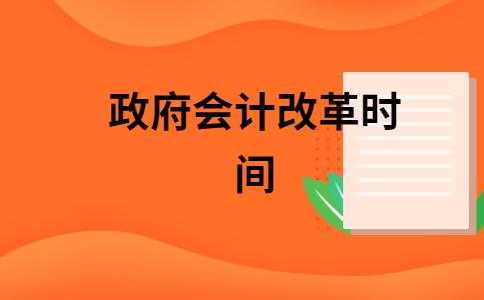 政府会计改革时间